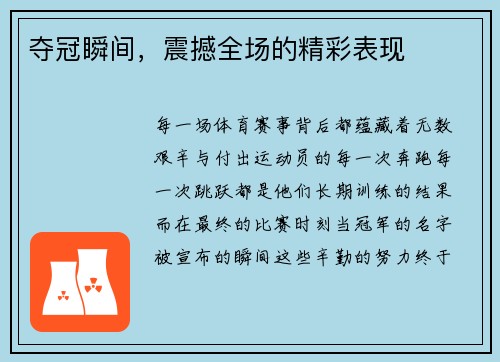 夺冠瞬间，震撼全场的精彩表现

每一场体育赛事背后都蕴藏着无数艰辛与付出运动员的每一次奔跑每一次跳跃都是他们长期训练的结果而在最终的比赛时刻当冠军的名字被宣布的瞬间这些辛勤的努力终于